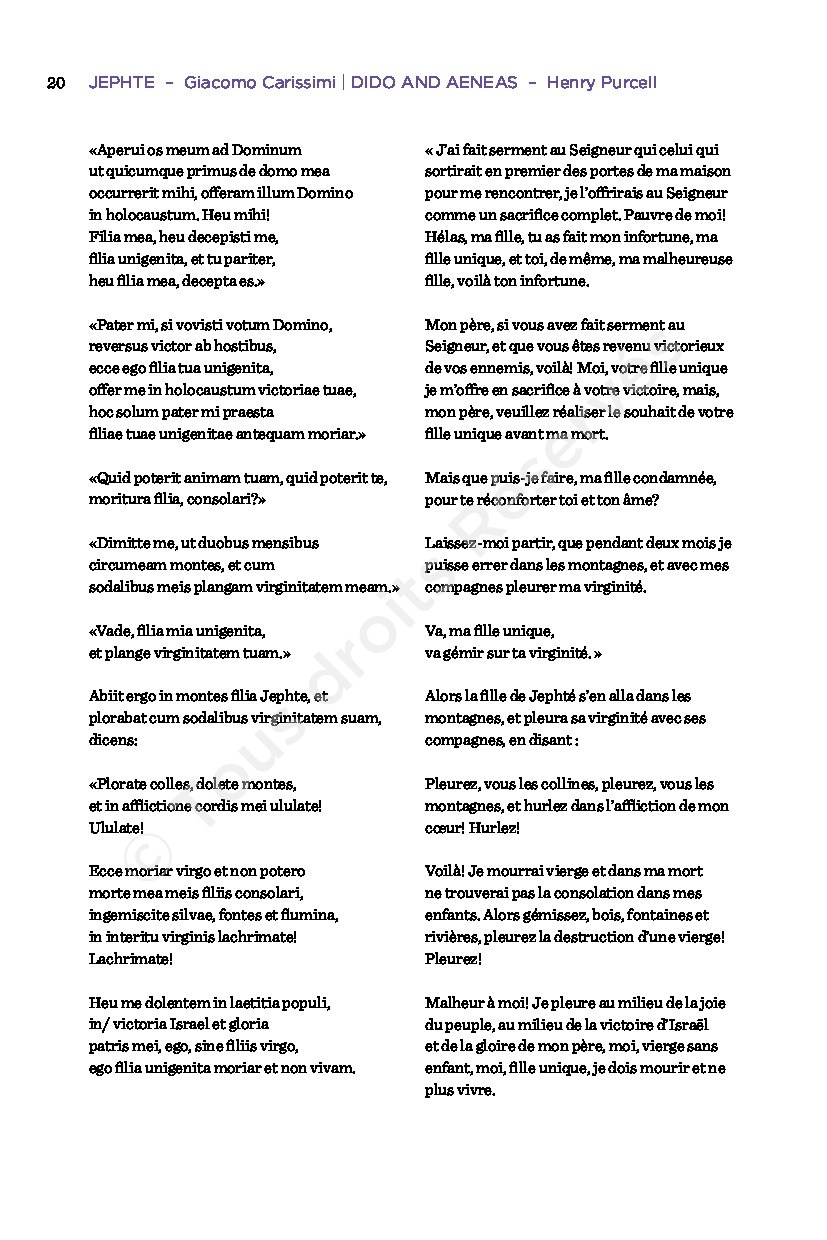 20 JEPHTE – Giacomo Carissimi | DIDO AND AENEAS – Henry Purcell

«Aperui os meum ad Dominum
ut quicumque primus de domo mea
occurrerit mihi, offeram illum Domino
in holocaustum. Heu mihi!
Filia mea, heu decepisti me,
filia unigenita, et tu pariter,
heu filia mea, decepta es.»

«Pater mi, si vovisti votum Domino,
reversus victor ab hostibus,
ecce ego filia tua unigenita,
offer me in holocaustum victoriae tuae,
hoc solum pater mi praesta
filiae tuae unigenitae antequam moriar.»

«Quid poterit animam tuam, quid poterit te,
moritura filia, consolari?»

«Dimitte me, ut duobus mensibus
circumeam montes, et cum
sodalibus meis plangam virginitatem meam.»

«Vade, filia mia unigenita,
et plange virginitatem tuam.»

Abiit ergo in montes filia Jephte, et
plorabat cum sodalibus virginitatem suam,
dicens:

«Plorate colles, dolete montes,
et in afflictione cordis mei ululate!
Ululate!

Ecce moriar virgo et non potero
morte mea meis filiis consolari,
ingemiscite silvae, fontes et flumina,
in interitu virginis lachrimate!
Lachrimate!

Heu me dolentem in laetitia populi,
in/ victoria Israel et gloria
patris mei, ego, sine filiis virgo,
ego filia unigenita moriar et non vivam.

« J'ai fait serment au Seigneur qui celui qui sortirait en premier des portes de ma maison pour me rencontrer, je l'offrirais au Seigneur comme un sacrifice complet. Pauvre de moi! Hélas, ma fille, tu as fait mon infortune, ma fille unique, et toi, de même, ma malheureuse fille, voilà ton infortune.

Mon père, si vous avez fait serment au Seigneur, et que vous êtes revenu victorieux de vos ennemis, voilà! Moi, votre fille unique je m'offre en sacrifice à votre victoire, mais, mon père, veuillez réaliser le souhait de votre fille unique avant ma mort.

Mais que puis-je faire, ma fille condamnée, pour te réconforter toi et ton âme?

Laissez-moi partir, que pendant deux mois je puisse errer dans les montagnes, et avec mes compagnes pleurer ma virginité.

Va, ma fille unique,
va gémir sur ta virginité. »

Alors la fille de Jephté s'en alla dans les montagnes, et pleura sa virginité avec ses compagnes, en disant :

Pleurez, vous les collines, pleurez, vous les montagnes, et hurlez dans l'affliction de mon cœur! Hurlez!

Voilà! Je mourrai vierge et dans ma mort ne trouverai pas la consolation dans mes enfants. Alors gémissez, bois, fontaines et rivières, pleurez la destruction d'une vierge! Pleurez!

Malheur à moi! Je pleure au milieu de la joie du peuple, au milieu de la victoire d'Israël et de la gloire de mon père, moi, vierge sans enfant, moi, fille unique, je dois mourir et ne plus vivre.

© Tous droits Réservés